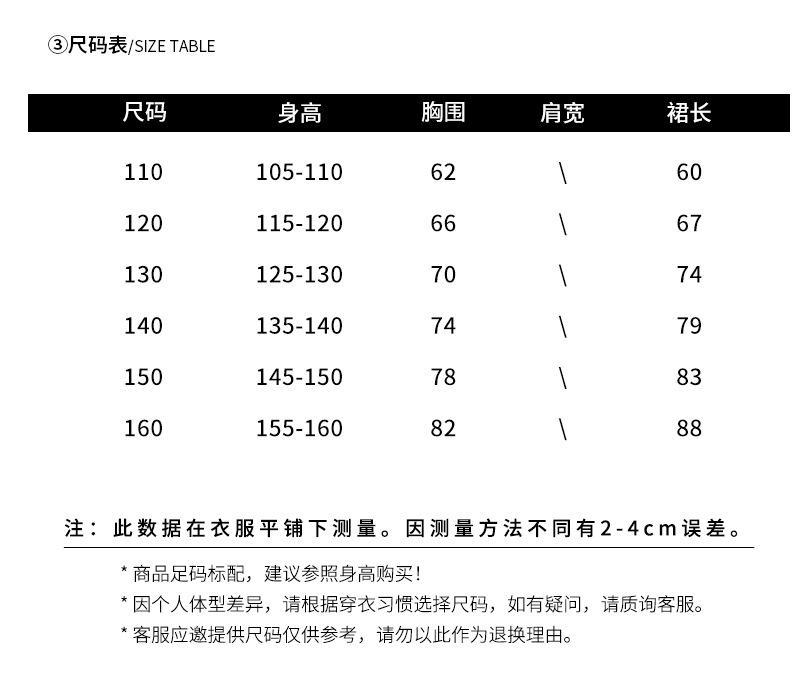 ③尺码表/SIZE TABLE

| 尺码 | 身高 | 胸围 | 肩宽 | 裙长 |
|---|---|---|---|---|
| 110 | 105-110 | 62 | \ | 60 |
| 120 | 115-120 | 66 | \ | 67 |
| 130 | 125-130 | 70 | \ | 74 |
| 140 | 135-140 | 74 | \ | 79 |
| 150 | 145-150 | 78 | \ | 83 |
| 160 | 155-160 | 82 | \ | 88 |

注：此数据在衣服平铺下测量。因测量方法不同有2-4cm误差。

* 商品足码标配，建议参照身高购买！
* 因个人体型差异，请根据穿衣习惯选择尺码，如有疑问，请质询客服。
* 客服应邀提供尺码仅供参考，请勿以此作为退换理由。